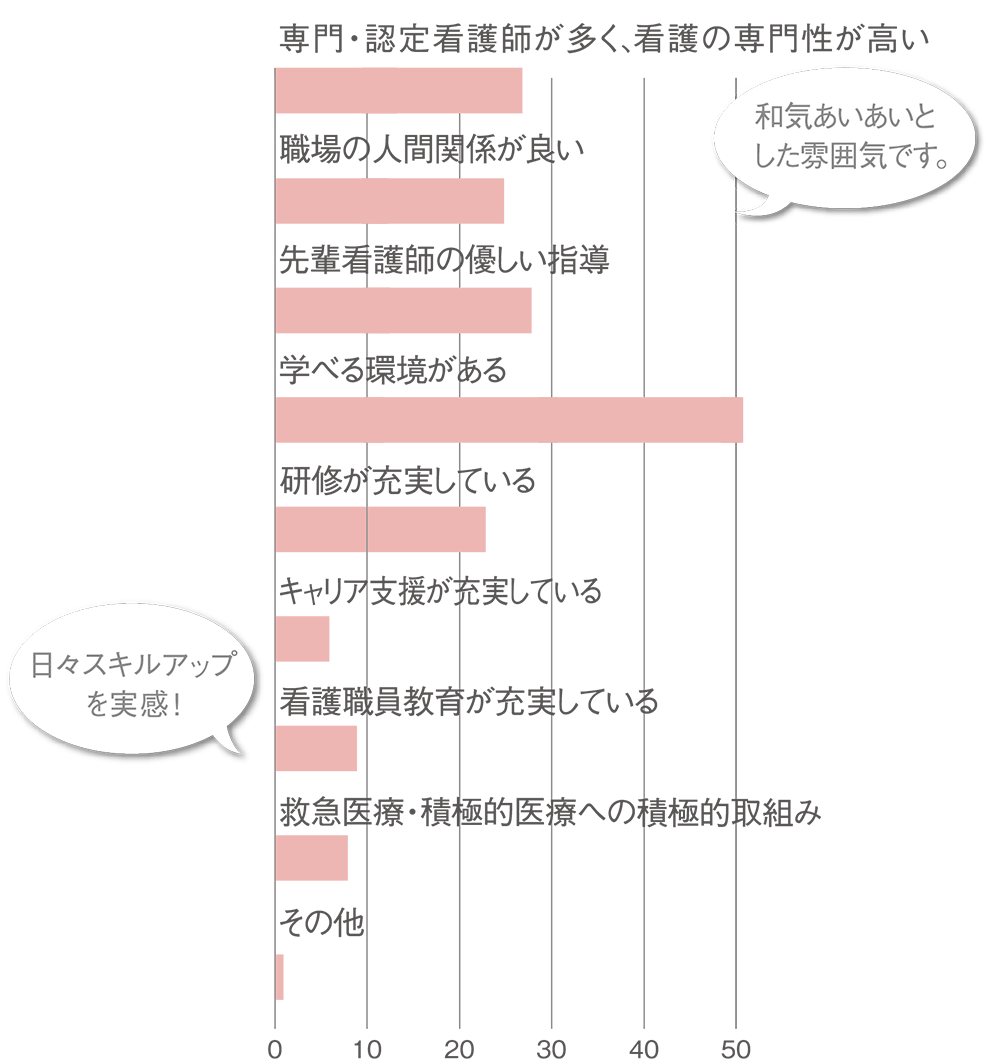 専門・認定看護師が多く、看護の専門性が高い

和気あいあいとした雰囲気です。

職場の人間関係が良い

先輩看護師の優しい指導

学べる環境がある

研修が充実している

キャリア支援が充実している

日々スキルアップを実感！

看護職員教育が充実している

救急医療・積極的医療への積極的取組み

その他

0 10 20 30 40 50